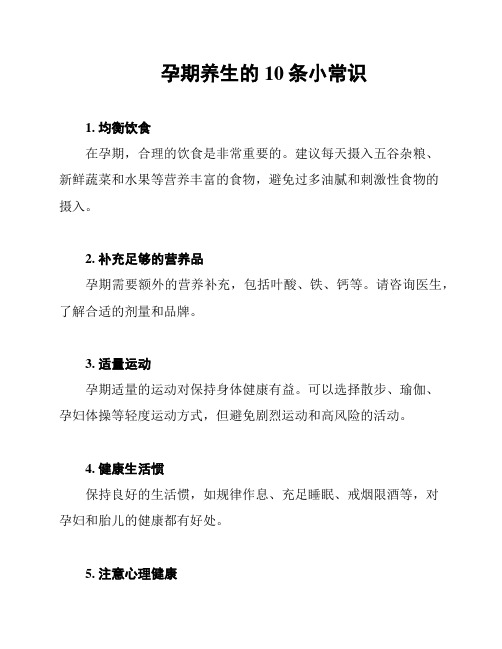 孕期养生的 10 条小常识

1. 均衡饮食

在孕期，合理的饮食是非常重要的。建议每天摄入五谷杂粮、新鲜蔬菜和水果等营养丰富的食物，避免过多油腻和刺激性食物的摄入。

2. 补充足够的营养品

孕期需要额外的营养补充，包括叶酸、铁、钙等。请咨询医生，了解合适的剂量和品牌。

3. 适量运动

孕期适量的运动对保持身体健康有益。可以选择散步、瑜伽、孕妇体操等轻度运动方式，但避免剧烈运动和高风险的活动。

4. 健康生活惯

保持良好的生活惯，如规律作息、充足睡眠、戒烟限酒等，对孕妇和胎儿的健康都有好处。

5. 注意心理健康